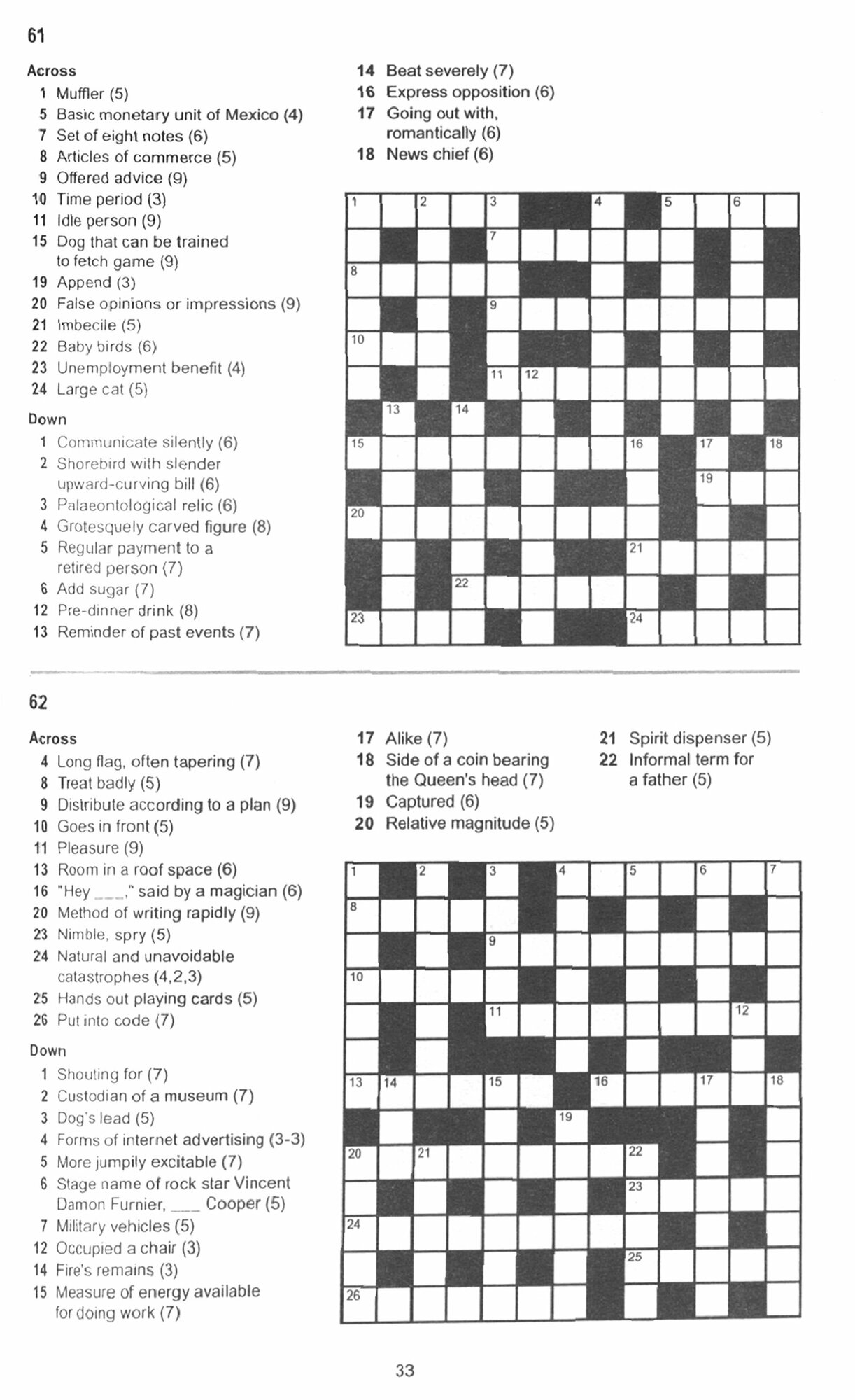 61

Across
1 Muffler (5)
5 Basic monetary unit of Mexico (4)
7 Set of eight notes (6)
8 Articles of commerce (5)
9 Offered advice (9)
10 Time period (3)
11 Idle person (9)
15 Dog that can be trained to fetch game (9)
19 Append (3)
20 False opinions or impressions (9)
21 Imbecile (5)
22 Baby birds (6)
23 Unemployment benefit (4)
24 Large cat (5)

Down
1 Communicate silently (6)
2 Shorebird with slender upward-curving bill (6)
3 Palaeontological relic (6)
4 Grotesquely carved figure (8)
5 Regular payment to a retired person (7)
6 Add sugar (7)
12 Pre-dinner drink (8)
13 Reminder of past events (7)
14 Beat severely (7)
16 Express opposition (6)
17 Going out with, romantically (6)
18 News chief (6)

1 2 3 4 5 6 7 8 9 10 11 12 13 14 15 16 17 18 19 20 21 22 23 24

62

Across
4 Long flag, often tapering (7)
8 Treat badly (5)
9 Distribute according to a plan (9)
10 Goes in front (5)
11 Pleasure (9)
13 Room in a roof space (6)
16 "Hey ___," said by a magician (6)
20 Method of writing rapidly (9)
23 Nimble, spry (5)
24 Natural and unavoidable catastrophes (4,2,3)
25 Hands out playing cards (5)
26 Put into code (7)

Down
1 Shouting for (7)
2 Custodian of a museum (7)
3 Dog's lead (5)
4 Forms of internet advertising (3-3)
5 More jumpily excitable (7)
6 Stage name of rock star Vincent Damon Furnier, ___ Cooper (5)
7 Military vehicles (5)
12 Occupied a chair (3)
14 Fire's remains (3)
15 Measure of energy available for doing work (7)
17 Alike (7)
18 Side of a coin bearing the Queen's head (7)
19 Captured (6)
20 Relative magnitude (5)
21 Spirit dispenser (5)
22 Informal term for a father (5)

1 2 3 4 5 6 7 8 9 10 11 12 13 14 15 16 17 18 19 20 21 22 23 24 25 26

33